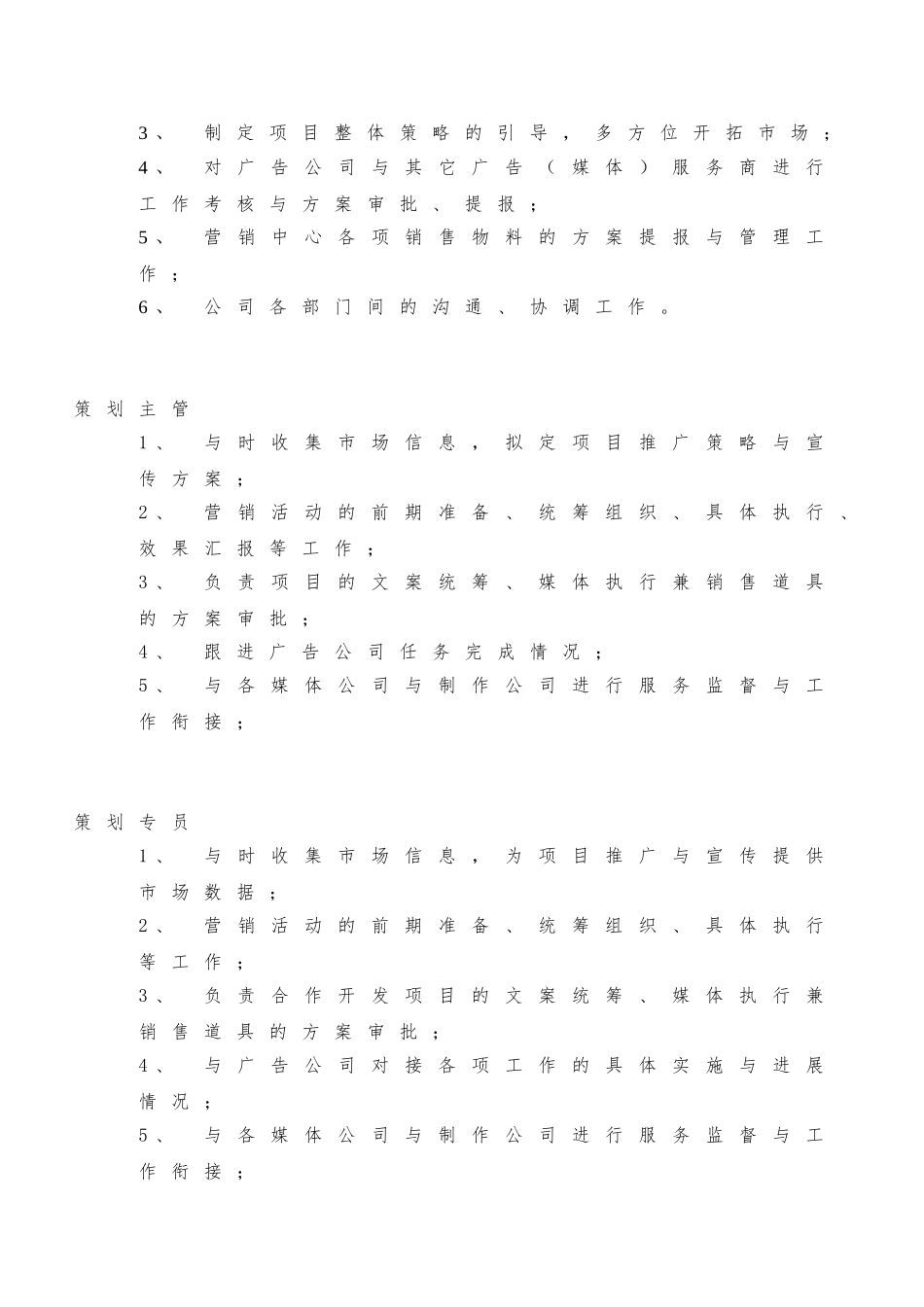 3、 制定项目整体策略的引导，多方位开拓市场；
4、 对广告公司与其它广告（媒体）服务商进行工作考核与方案审批、提报；
5、 营销中心各项销售物料的方案提报与管理工作；
6、 公司各部门间的沟通、协调工作。

策划主管
1、 与时收集市场信息，拟定项目推广策略与宣传方案；
2、 营销活动的前期准备、统筹组织、具体执行、效果汇报等工作；
3、 负责项目的文案统筹、媒体执行兼销售道具的方案审批；
4、 跟进广告公司任务完成情况；
5、 与各媒体公司与制作公司进行服务监督与工作衔接；

策划专员
1、 与时收集市场信息，为项目推广与宣传提供市场数据；
2、 营销活动的前期准备、统筹组织、具体执行等工作；
3、 负责合作开发项目的文案统筹、媒体执行兼销售道具的方案审批；
4、 与广告公司对接各项工作的具体实施与进展情况；
5、 与各媒体公司与制作公司进行服务监督与工作衔接；